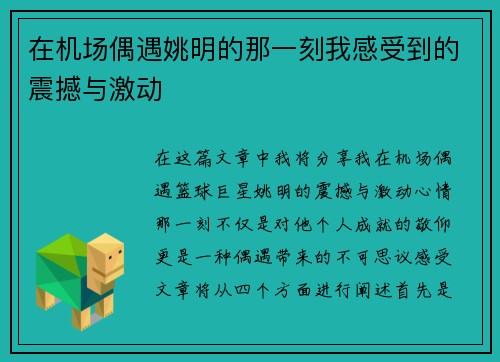 在机场偶遇姚明的那一刻我感受到的震撼与激动

在这篇文章中我将分享我在机场偶遇篮球巨星姚明的震撼与激动心情那一刻不仅是对他个人成就的敬仰更是一种偶遇带来的不可思议感受文章将从四个方面进行阐述首先是